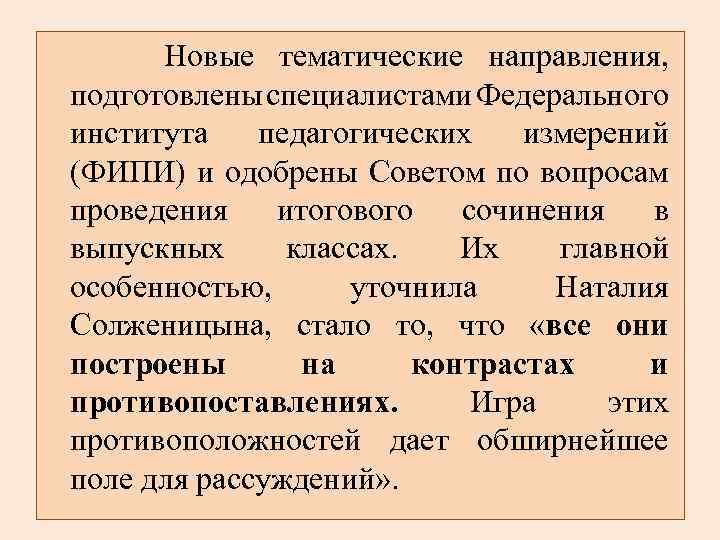 Новые тематические направления, подготовлены специалистами Федерального института педагогических измерений (ФИПИ) и одобрены Советом по вопросам проведения итогового сочинения в выпускных классах. Их главной особенностью, уточнила Наталия Солженицына, стало то, что «все они построены на контрастах и противопоставлениях. Игра этих противоположностей дает обширнейшее поле для рассуждений».